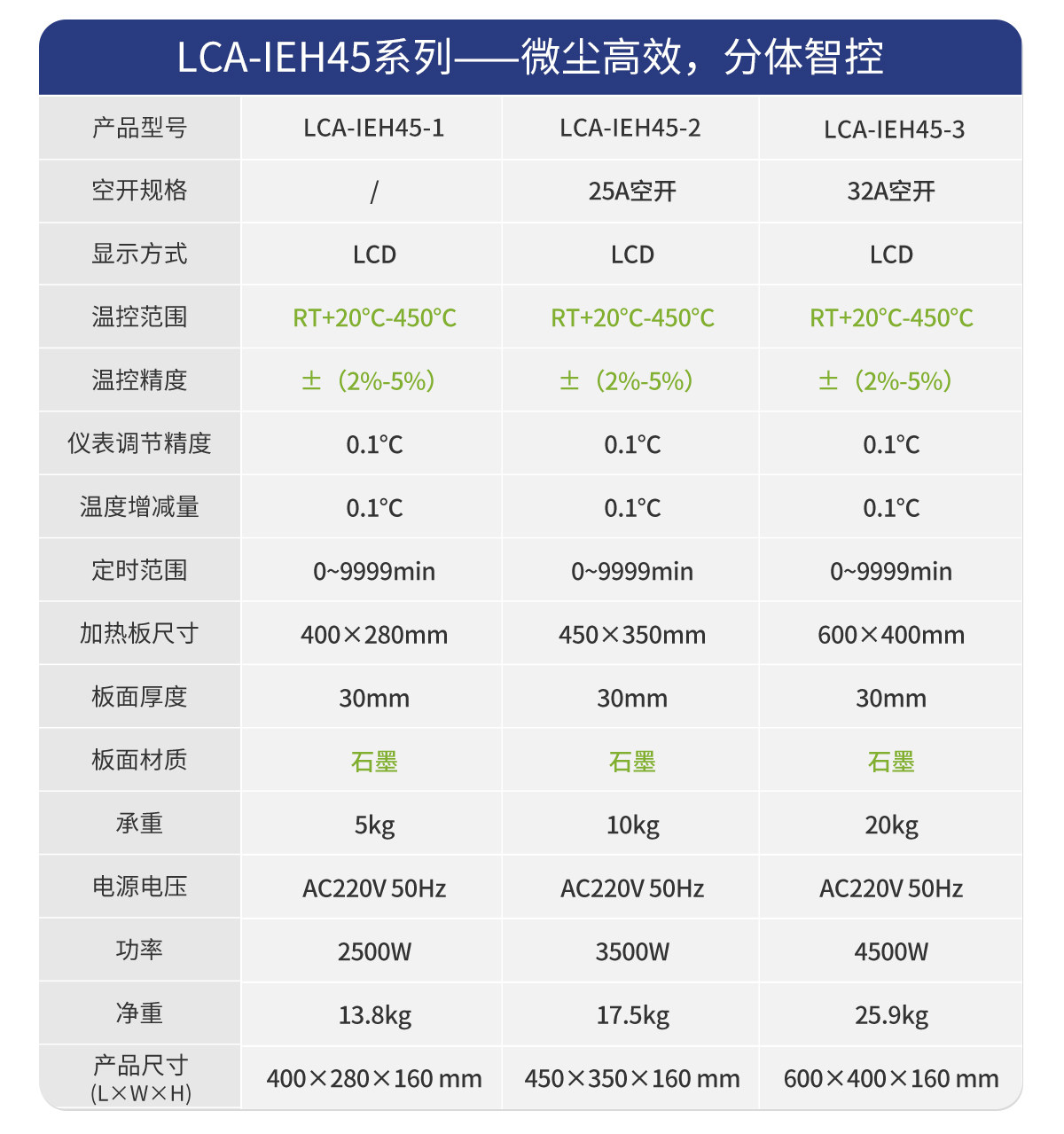 LCA-IEH45系列——微尘高效，分体智控

| 产品型号 | LCA-IEH45-1 | LCA-IEH45-2 | LCA-IEH45-3 |
|---|---|---|---|
| 空开规格 | / | 25A空开 | 32A空开 |
| 显示方式 | LCD | LCD | LCD |
| 温控范围 | RT+20°C-450°C | RT+20°C-450°C | RT+20°C-450°C |
| 温控精度 | ±（2%-5%） | ±（2%-5%） | ±（2%-5%） |
| 仪表调节精度 | 0.1°C | 0.1°C | 0.1°C |
| 温度增减量 | 0.1°C | 0.1°C | 0.1°C |
| 定时范围 | 0~9999min | 0~9999min | 0~9999min |
| 加热板尺寸 | 400×280mm | 450×350mm | 600×400mm |
| 板面厚度 | 30mm | 30mm | 30mm |
| 板面材质 | 石墨 | 石墨 | 石墨 |
| 承重 | 5kg | 10kg | 20kg |
| 电源电压 | AC220V 50Hz | AC220V 50Hz | AC220V 50Hz |
| 功率 | 2500W | 3500W | 4500W |
| 净重 | 13.8kg | 17.5kg | 25.9kg |
| 产品尺寸 (L×W×H) | 400×280×160 mm | 450×350×160 mm | 600×400×160 mm |